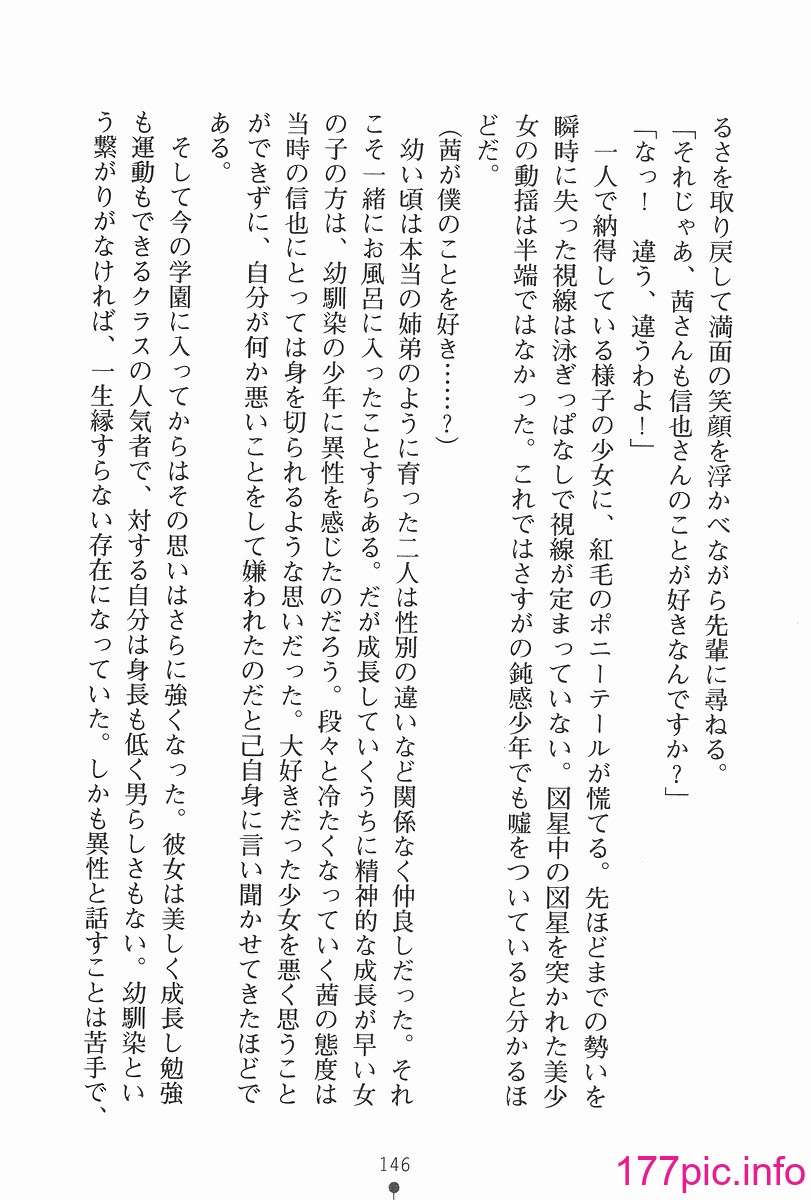 るさを取り戻して満面の笑顔を浮かべながら先輩に尋ねる。
「それじゃあ、茜さんも信也さんのことが好きなんですか？」
「なっ！　違う、違うわよ！」
一人で納得している様子の少女に、紅毛のポニーテールが慌てる。先ほどまでの勢いを瞬時に失った視線は泳ぎっぱなしで視線が定まっていない。図星中の図星を突かれた美少女の動揺は半端ではなかった。これではさすがの鈍感少年でも嘘をついていると分かるほどだ。
(茜が僕のことを好き……？)
幼い頃は本当の姉弟のように育った二人は性別の違いなど関係なく仲良しだった。それこそ一緒にお風呂に入ったことすらある。だが成長していくうちに精神的な成長が早い女の子の方は、幼馴染の少年に異性を感じたのだろう。段々と冷たくなっていく茜の態度は当時の信也にとっては身を切られるような思いだった。大好きだった少女を悪く思うことができずに、自分が何か悪いことをして嫌われたのだと己自身に言い聞かせてきたほどである。
そして今の学園に入ってからはその思いはさらに強くなった。彼女は美しく成長し勉強も運動もできるクラスの人気者で、対する自分は身長も低く男らしさもない。幼馴染という繋がりがなければ、一生縁すらない存在になっていた。しかも異性と話すことは苦手で、
146
177pic.info